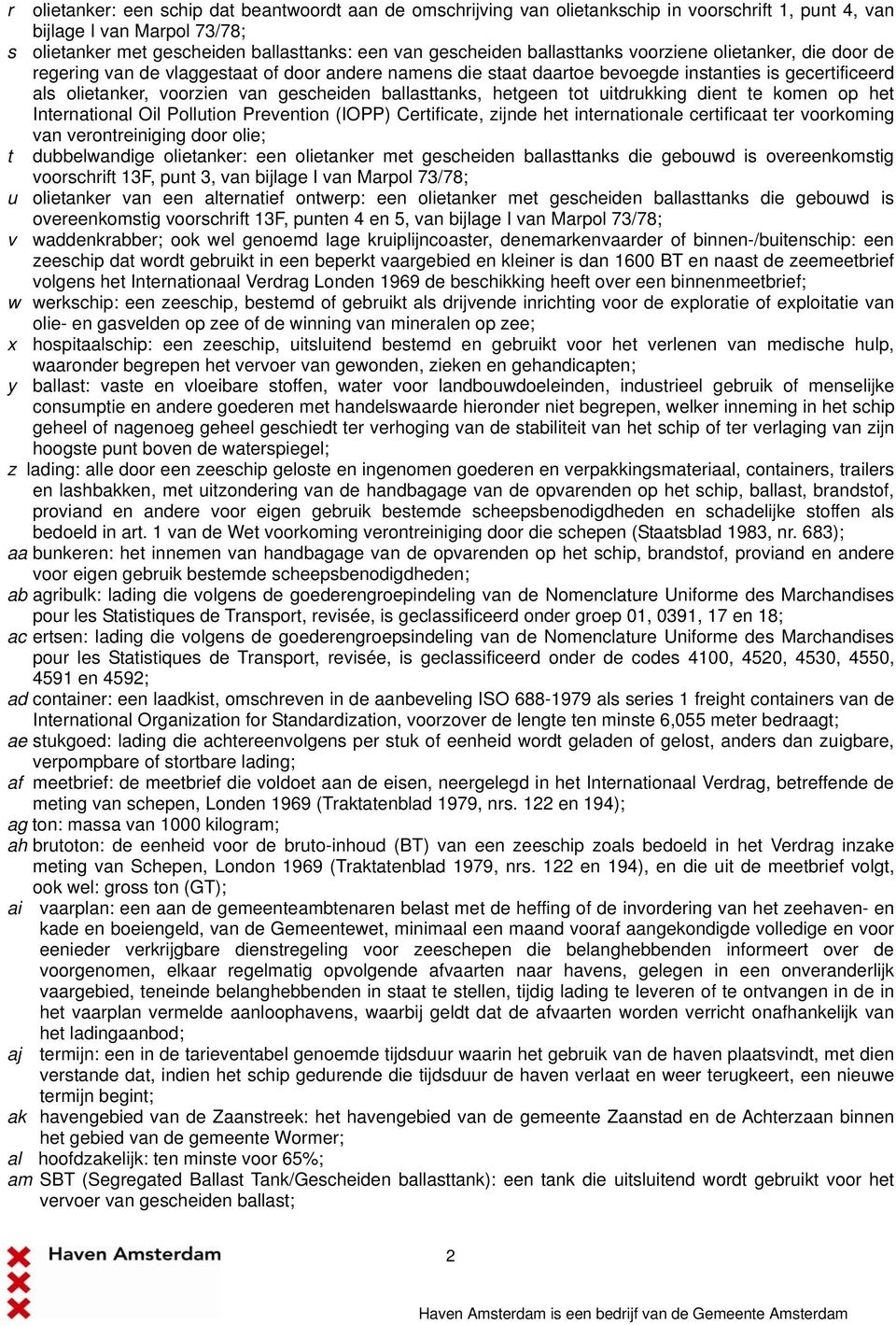 r olietanker: een schip dat beantwoordt aan de omschrijving van olietankschip in voorschrift 1, punt 4, van bijlage I van Marpol 73/78;
s olietanker met gescheiden ballasttanks: een van gescheiden ballasttanks voorziene olietanker, die door de regering van de vlaggestaat of door andere namens die staat daartoe bevoegde instanties is gecertificeerd als olietanker, voorzien van gescheiden ballasttanks, hetgeen tot uitdrukking dient te komen op het International Oil Pollution Prevention (IOPP) Certificate, zijnde het internationale certificaat ter voorkoming van verontreiniging door olie;
t dubbelwandige olietanker: een olietanker met gescheiden ballasttanks die gebouwd is overeenkomstig voorschrift 13F, punt 3, van bijlage I van Marpol 73/78;
u olietanker van een alternatief ontwerp: een olietanker met gescheiden ballasttanks die gebouwd is overeenkomstig voorschrift 13F, punten 4 en 5, van bijlage I van Marpol 73/78;
v waddenkrabber; ook wel genoemd lage kruiplijncoaster, denemarkenvaarder of binnen-/buitenschip: een zeeschip dat wordt gebruikt in een beperkt vaargebied en kleiner is dan 1600 BT en naast de zeemeetbrief volgens het Internationaal Verdrag Londen 1969 de beschikking heeft over een binnenmeetbrief;
w werkschip: een zeeschip, bestemd of gebruikt als drijvende inrichting voor de exploratie of exploitatie van olie- en gasvelden op zee of de winning van mineralen op zee;
x hospitaalschip: een zeeschip, uitsluitend bestemd en gebruikt voor het verlenen van medische hulp, waaronder begrepen het vervoer van gewonden, zieken en gehandicapten;
y ballast: vaste en vloeibare stoffen, water voor landbouwdoeleinden, industrieel gebruik of menselijke consumptie en andere goederen met handelswaarde hieronder niet begrepen, welker inneming in het schip geheel of nagenoeg geheel geschiedt ter verhoging van de stabiliteit van het schip of ter verlaging van zijn hoogste punt boven de waterspiegel;
z lading: alle door een zeeschip geloste en ingenomen goederen en verpakkingsmateriaal, containers, trailers en lashbakken, met uitzondering van de handbagage van de opvarenden op het schip, ballast, brandstof, proviand en andere voor eigen gebruik bestemde scheepsbenodigdheden en schadelijke stoffen als bedoeld in art. 1 van de Wet voorkoming verontreiniging door die schepen (Staatsblad 1983, nr. 683);
aa bunkeren: het innemen van handbagage van de opvarenden op het schip, brandstof, proviand en andere voor eigen gebruik bestemde scheepsbenodigdheden;
ab agribulk: lading die volgens de goederengroepindeling van de Nomenclature Uniforme des Marchandises pour les Statistiques de Transport, revisée, is geclassificeerd onder groep 01, 0391, 17 en 18;
ac ertsen: lading die volgens de goederengroepsindeling van de Nomenclature Uniforme des Marchandises pour les Statistiques de Transport, revisée, is geclassificeerd onder de codes 4100, 4520, 4530, 4550, 4591 en 4592;
ad container: een laadkist, omschreven in de aanbeveling ISO 688-1979 als series 1 freight containers van de International Organization for Standardization, voorzover de lengte ten minste 6,055 meter bedraagt;
ae stukgoed: lading die achtereenvolgens per stuk of eenheid wordt geladen of gelost, anders dan zuigbare, verpompbare of stortbare lading;
af meetbrief: de meetbrief die voldoet aan de eisen, neergelegd in het Internationaal Verdrag, betreffende de meting van schepen, Londen 1969 (Traktatenblad 1979, nrs. 122 en 194);
ag ton: massa van 1000 kilogram;
ah brutoton: de eenheid voor de bruto-inhoud (BT) van een zeeschip zoals bedoeld in het Verdrag inzake meting van Schepen, London 1969 (Traktatenblad 1979, nrs. 122 en 194), en die uit de meetbrief volgt, ook wel: gross ton (GT);
ai vaarplan: een aan de gemeenteambtenaren belast met de heffing of de invordering van het zeehaven- en kade en boeiengeld, van de Gemeentewet, minimaal een maand vooraf aangekondigde volledige en voor eenieder verkrijgbare dienstregeling voor zeeschepen die belanghebbenden informeert over de voorgenomen, elkaar regelmatig opvolgende afvaarten naar havens, gelegen in een onveranderlijk vaargebied, teneinde belanghebbenden in staat te stellen, tijdig lading te leveren of te ontvangen in de in het vaarplan vermelde aanloophavens, waarbij geldt dat de afvaarten worden verricht onafhankelijk van het ladingaanbod;
aj termijn: een in de tarieventabel genoemde tijdsduur waarin het gebruik van de haven plaatsvindt, met dien verstande dat, indien het schip gedurende die tijdsduur de haven verlaat en weer terugkeert, een nieuwe termijn begint;
ak havengebied van de Zaanstreek: het havengebied van de gemeente Zaanstad en de Achterzaan binnen het gebied van de gemeente Wormer;
al hoofdzakelijk: ten minste voor 65%;
am SBT (Segregated Ballast Tank/Gescheiden ballasttank): een tank die uitsluitend wordt gebruikt voor het vervoer van gescheiden ballast;

Haven Amsterdam

2

Haven Amsterdam is een bedrijf van de Gemeente Amsterdam